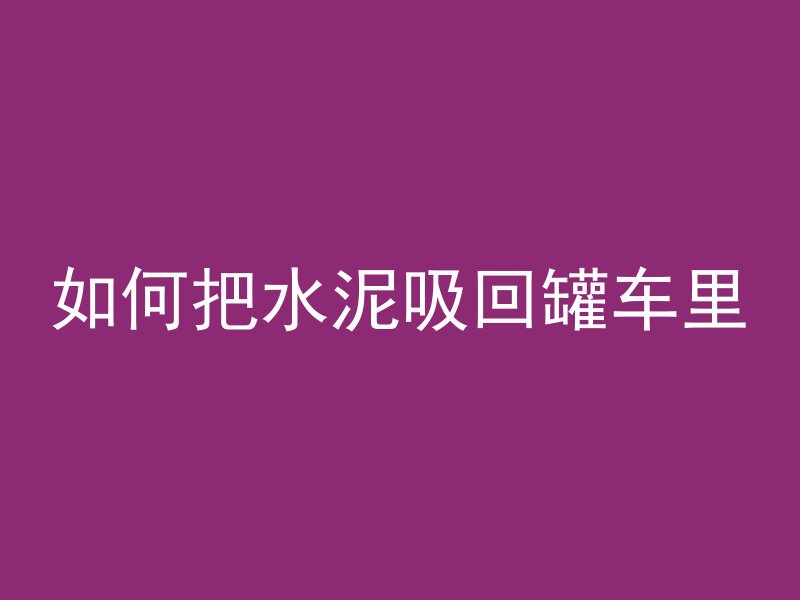 如何把水泥吸回罐车里